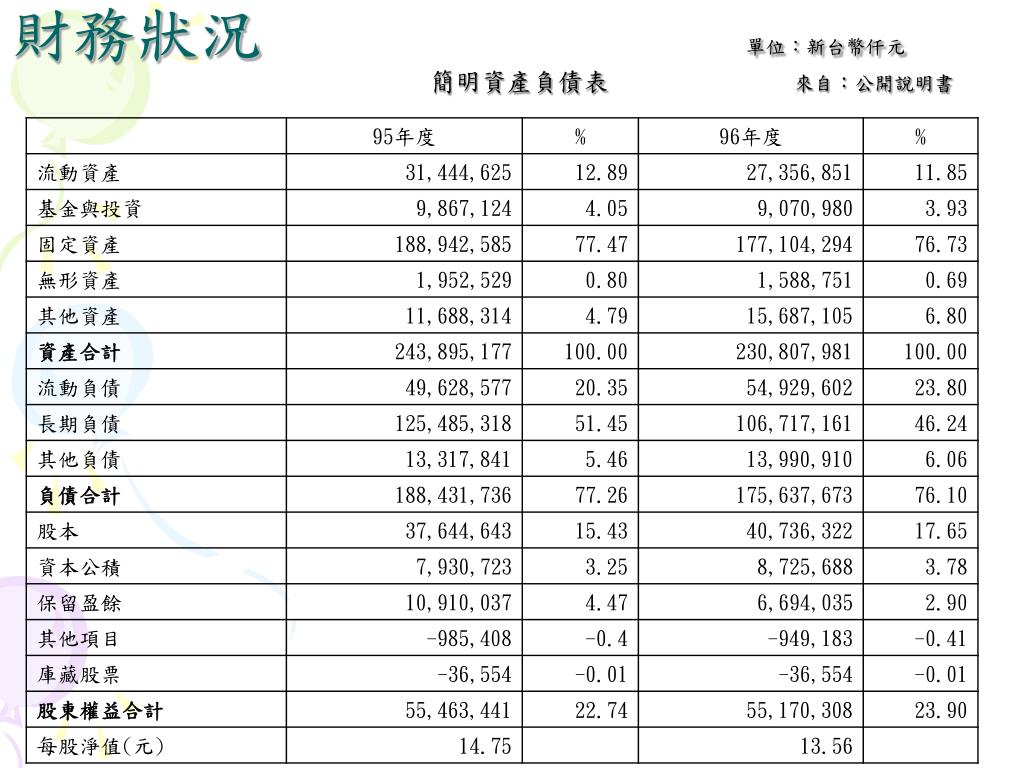 財務狀況

單位：新台幣仟元

簡明資產負債表

來自：公開說明書

| | 95年度 | % | 96年度 | % |
|---|---|---|---|---|
| 流動資產 | 31,444,625 | 12.89 | 27,356,851 | 11.85 |
| 基金與投資 | 9,867,124 | 4.05 | 9,070,980 | 3.93 |
| 固定資產 | 188,942,585 | 77.47 | 177,104,294 | 76.73 |
| 無形資產 | 1,952,529 | 0.80 | 1,588,751 | 0.69 |
| 其他資產 | 11,688,314 | 4.79 | 15,687,105 | 6.80 |
| 資產合計 | 243,895,177 | 100.00 | 230,807,981 | 100.00 |
| 流動負債 | 49,628,577 | 20.35 | 54,929,602 | 23.80 |
| 長期負債 | 125,485,318 | 51.45 | 106,717,161 | 46.24 |
| 其他負債 | 13,317,841 | 5.46 | 13,990,910 | 6.06 |
| 負債合計 | 188,431,736 | 77.26 | 175,637,673 | 76.10 |
| 股本 | 37,644,643 | 15.43 | 40,736,322 | 17.65 |
| 資本公積 | 7,930,723 | 3.25 | 8,725,688 | 3.78 |
| 保留盈餘 | 10,910,037 | 4.47 | 6,694,035 | 2.90 |
| 其他項目 | -985,408 | -0.4 | -949,183 | -0.41 |
| 庫藏股票 | -36,554 | -0.01 | -36,554 | -0.01 |
| 股東權益合計 | 55,463,441 | 22.74 | 55,170,308 | 23.90 |
| 每股淨值(元) | 14.75 | | 13.56 | |